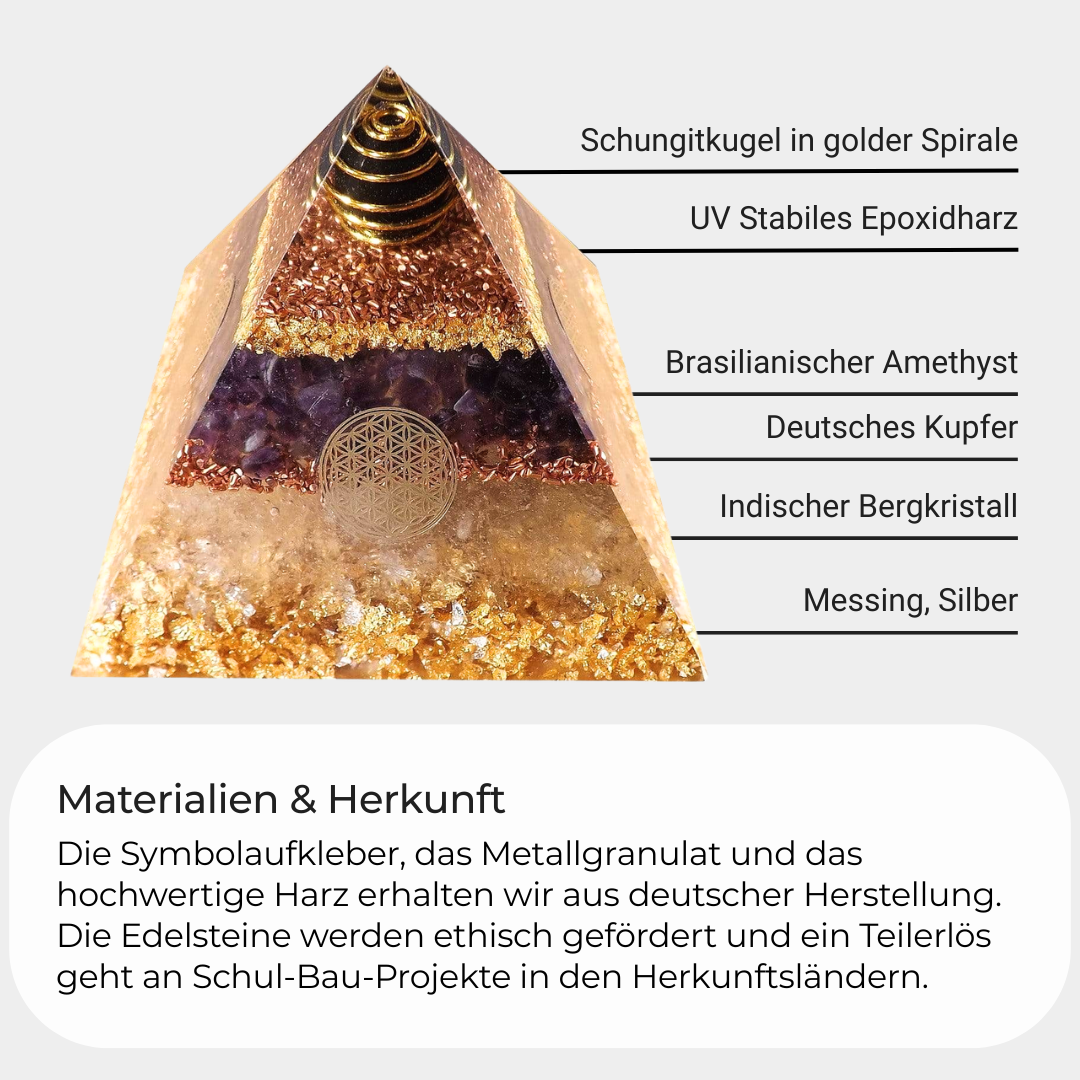 Schungitkugel in golder Spirale

UV Stabiles Epoxidharz

Brasilianischer Amethyst

Deutsches Kupfer

Indischer Bergkristall

Messing, Silber

Materialien & Herkunft

Die Symbolaufkleber, das Metallgranulat und das hochwertige Harz erhalten wir aus deutscher Herstellung. Die Edelsteine werden ethisch gefördert und ein Teilerlös geht an Schul-Bau-Projekte in den Herkunftsländern.